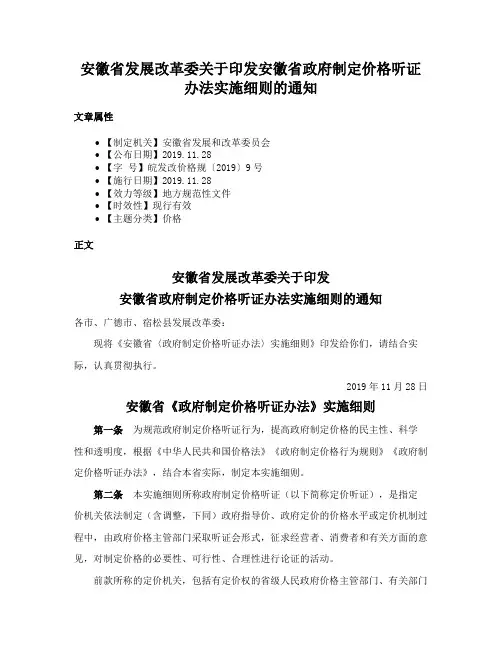 安徽省发展改革委关于印发安徽省政府制定价格听证办法实施细则的通知

文章属性

- 【制定机关】安徽省发展和改革委员会
- 【公布日期】2019.11.28
- 【字 号】皖发改价格规〔2019〕9号
- 【施行日期】2019.11.28
- 【效力等级】地方规范性文件
- 【时效性】现行有效
- 【主题分类】价格

正文

安徽省发展改革委关于印发
安徽省政府制定价格听证办法实施细则的通知

各市、广德市、宿松县发展改革委：

现将《安徽省〈政府制定价格听证办法〉实施细则》印发给你们，请结合实际，认真贯彻执行。

2019年11月28日

安徽省《政府制定价格听证办法》实施细则

第一条 为规范政府制定价格听证行为，提高政府制定价格的民主性、科学性和透明度，根据《中华人民共和国价格法》《政府制定价格行为规则》《政府制定价格听证办法》，结合本省实际，制定本实施细则。

第二条 本实施细则所称政府制定价格听证（以下简称定价听证），是指定价机关依法制定（含调整，下同）政府指导价、政府定价的价格水平或定价机制过程中，由政府价格主管部门采取听证会形式，征求经营者、消费者和有关方面的意见，对制定价格的必要性、可行性、合理性进行论证的活动。

前款所称的定价机关，包括有定价权的省级人民政府价格主管部门、有关部门